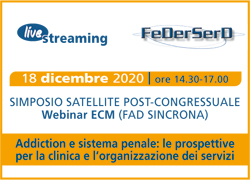 live streaming

FeDerSerD

18 dicembre 2020 | ore 14.30-17.00

SIMPOSIO SATELLITE POST-CONGRESSUALE
Webinar ECM (FAD SINCRONA)

Addiction e sistema penale: le prospettive per la clinica e l'organizzazione dei servizi